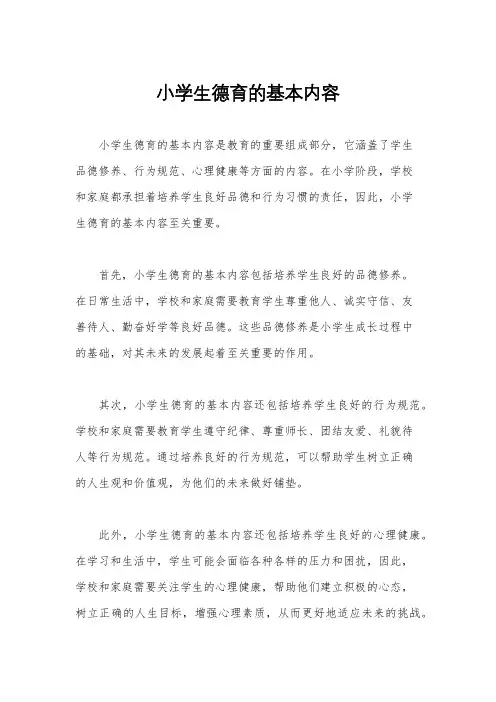 小学生德育的基本内容

小学生德育的基本内容是教育的重要组成部分，它涵盖了学生品德修养、行为规范、心理健康等方面的内容。在小学阶段，学校和家庭都承担着培养学生良好品德和行为习惯的责任，因此，小学生德育的基本内容至关重要。

首先，小学生德育的基本内容包括培养学生良好的品德修养。在日常生活中，学校和家庭需要教育学生尊重他人、诚实守信、友善待人、勤奋好学等良好品德。这些品德修养是小学生成长过程中的基础，对其未来的发展起着至关重要的作用。

其次，小学生德育的基本内容还包括培养学生良好的行为规范。学校和家庭需要教育学生遵守纪律、尊重师长、团结友爱、礼貌待人等行为规范。通过培养良好的行为规范，可以帮助学生树立正确的人生观和价值观，为他们的未来做好铺垫。

此外，小学生德育的基本内容还包括培养学生良好的心理健康。在学习和生活中，学生可能会面临各种各样的压力和困扰，因此，学校和家庭需要关注学生的心理健康，帮助他们建立积极的心态，树立正确的人生目标，增强心理素质，从而更好地适应未来的挑战。